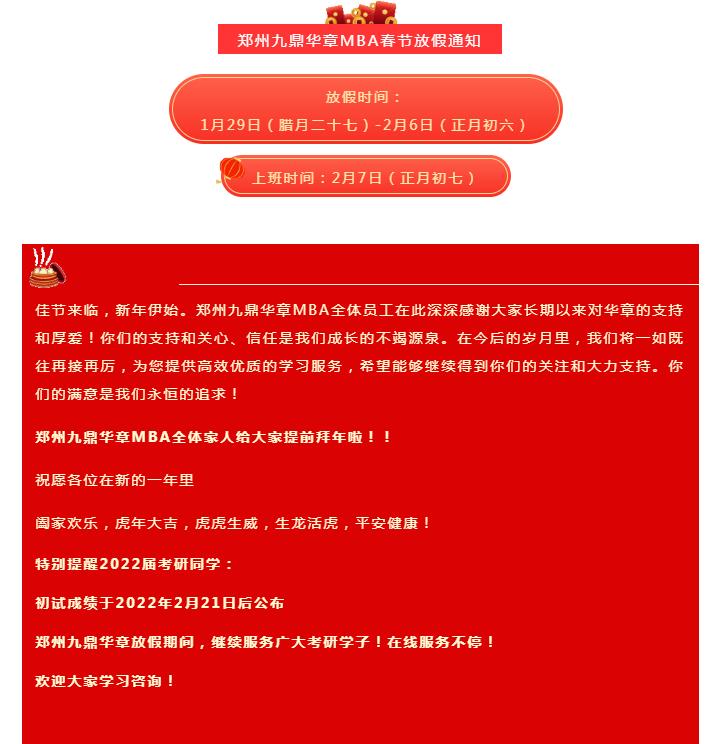 郑州九鼎华章MBA春节放假通知

放假时间：
1月29日（腊月二十七）-2月6日（正月初六）

上班时间：2月7日（正月初七）

佳节来临，新年伊始。郑州九鼎华章MBA全体员工在此深深感谢大家长期以来对华章的支持和厚爱！你们的支持和关心、信任是我们成长的不竭源泉。在今后的岁月里，我们将一如既往再接再厉，为您提供高效优质的学习服务，希望能够继续得到你们的关注和大力支持。你们的满意是我们永恒的追求！

郑州九鼎华章MBA全体家人给大家提前拜年啦！！

祝愿各位在新的一年里

阖家欢乐，虎年大吉，虎虎生威，生龙活虎，平安健康！

特别提醒2022届考研同学：

初试成绩于2022年2月21日后公布

郑州九鼎华章放假期间，继续服务广大考研学子！在线服务不停！

欢迎大家学习咨询！